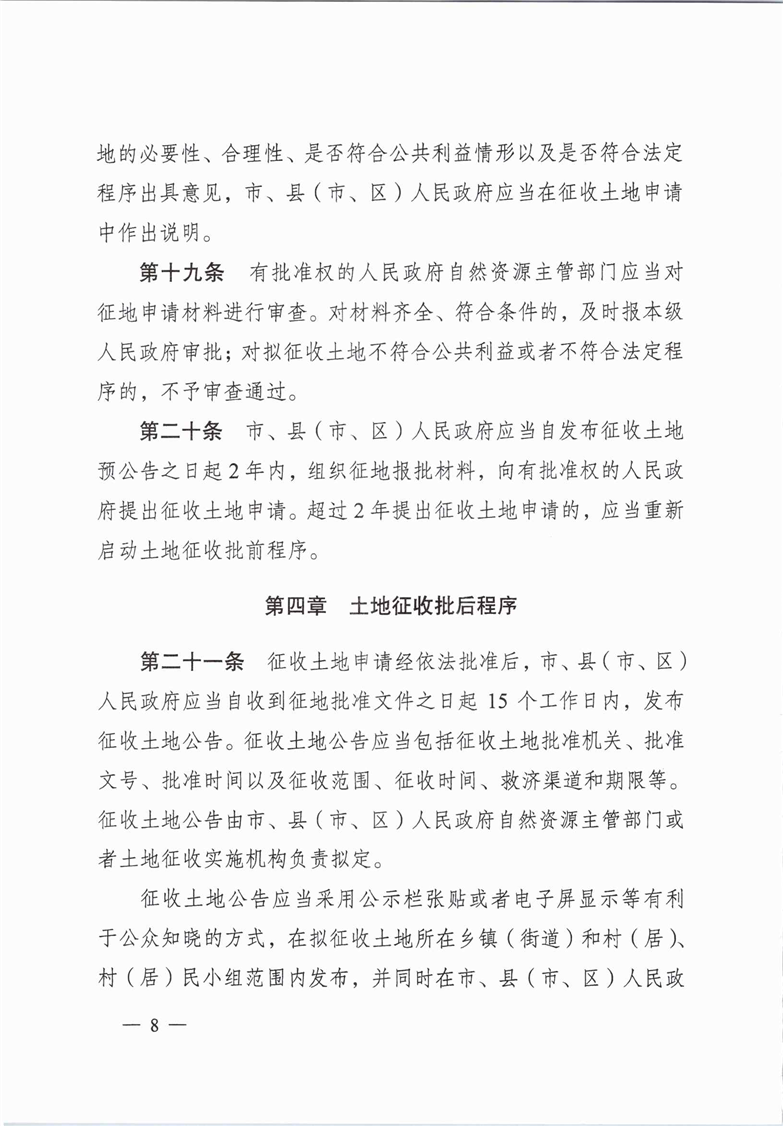 地的必要性、合理性、是否符合公共利益情形以及是否符合法定程序出具意见，市、县（市、区）人民政府应当在征收土地申请中作出说明。

第十九条　有批准权的人民政府自然资源主管部门应当对征地申请材料进行审查。对材料齐全、符合条件的，及时报本级人民政府审批；对拟征收土地不符合公共利益或者不符合法定程序的，不予审查通过。

第二十条　市、县（市、区）人民政府应当自发布征收土地预公告之日起 2 年内，组织征地报批材料，向有批准权的人民政府提出征收土地申请。超过 2 年提出征收土地申请的，应当重新启动土地征收批前程序。

第四章　土地征收批后程序

第二十一条　征收土地申请经依法批准后，市、县（市、区）人民政府应当自收到征地批准文件之日起 15 个工作日内，发布征收土地公告。征收土地公告应当包括征收土地批准机关、批准文号、批准时间以及征收范围、征收时间、救济渠道和期限等。征收土地公告由市、县（市、区）人民政府自然资源主管部门或者土地征收实施机构负责拟定。

征收土地公告应当采用公示栏张贴或者电子屏显示等有利于公众知晓的方式，在拟征收土地所在乡镇（街道）和村（居）、村（居）民小组范围内发布，并同时在市、县（市、区）人民政

— 8 —